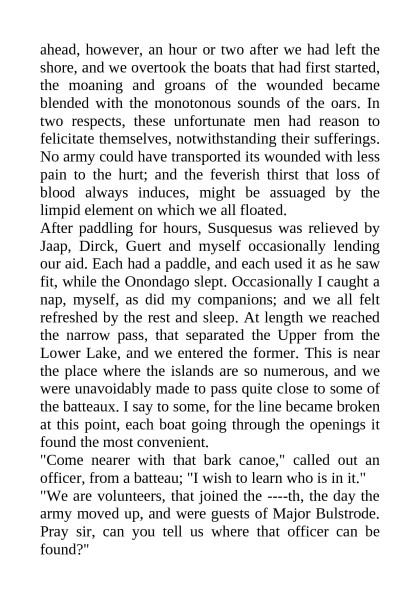 ahead, however, an hour or two after we had left the shore, and we overtook the boats that had first started, the moaning and groans of the wounded became blended with the monotonous sounds of the oars. In two respects, these unfortunate men had reason to felicitate themselves, notwithstanding their sufferings. No army could have transported its wounded with less pain to the hurt; and the feverish thirst that loss of blood always induces, might be assuaged by the limpid element on which we all floated.
After paddling for hours, Susquesus was relieved by Jaap, Dirck, Guert and myself occasionally lending our aid. Each had a paddle, and each used it as he saw fit, while the Onondago slept. Occasionally I caught a nap, myself, as did my companions; and we all felt refreshed by the rest and sleep. At length we reached the narrow pass, that separated the Upper from the Lower Lake, and we entered the former. This is near the place where the islands are so numerous, and we were unavoidably made to pass quite close to some of the batteaux. I say to some, for the line became broken at this point, each boat going through the openings it found the most convenient.
"Come nearer with that bark canoe," called out an officer, from a batteau; "I wish to learn who is in it."
"We are volunteers, that joined the ----th, the day the army moved up, and were guests of Major Bulstrode. Pray sir, can you tell us where that officer can be found?"